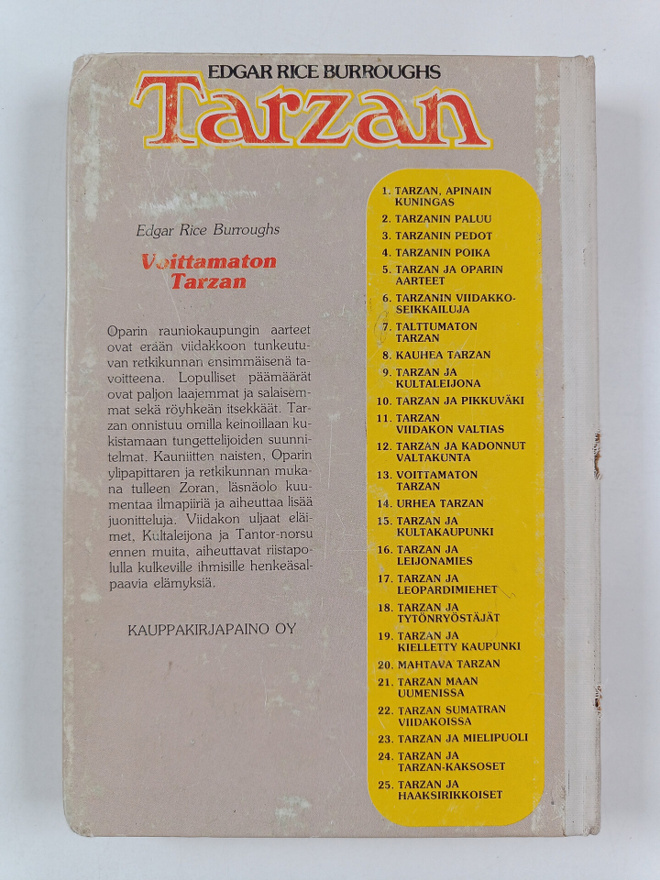 EDGAR RICE BURROUGHS
Tarzan

Edgar Rice Burroughs

Voittamaton Tarzan

Oparin rauniokaupungin aarteet ovat erään viidakkoon tunkeutuvan retkikunnan ensimmäisenä tavoitteena. Lopulliset päämäärät ovat paljon laajemmat ja salaisemmat sekä röyhkeän itsekkäät. Tarzan onnistuu omilla keinoillaan kukistamaan tungettelijoiden suunnitelmat. Kauniitten naisten, Oparin ylipapittaren ja retkikunnan mukana tulleen Zoran, läsnäolo kuumentaa ilmapiiriä ja aiheuttaa lisää juonitteluja. Viidakon uljaat eläimet, Kultaleijona ja Tantor-norsu ennen muita, aiheuttavat riistapolulla kulkeville ihmisille henkeäsalpaavia elämyksiä.

KAUPPAKIRJAPAINO OY

1. TARZAN, APINAIN KUNINGAS
2. TARZANIN PALUU
3. TARZANIN PEDOT
4. TARZANIN POIKA
5. TARZAN JA OPARIN AARTEET
6. TARZANIN VIIDAKKOSEIKKAILUJA
7. TALTTUMATON TARZAN
8. KAUHEA TARZAN
9. TARZAN JA KULTALEIJONA
10. TARZAN JA PIKKUVÄKI
11. TARZAN VIIDAKON VALTIAS
12. TARZAN JA KADONNUT VALTAKUNTA
13. VOITTAMATON TARZAN
14. URHEA TARZAN
15. TARZAN JA KULTAKAUPUNKI
16. TARZAN JA LEIJONAMIES
17. TARZAN JA LEOPARDIMIEHET
18. TARZAN JA TYTÖNRYÖSTÄJÄT
19. TARZAN JA KIELLETTY KAUPUNKI
20. MAHTAVA TARZAN
21. TARZAN MAAN UUMENISSA
22. TARZAN SUMATRAN VIIDAKOISSA
23. TARZAN JA MIELIPUOLI
24. TARZAN JA TARZAN-KAKSOSET
25. TARZAN JA HAAKSIRIKKOISET